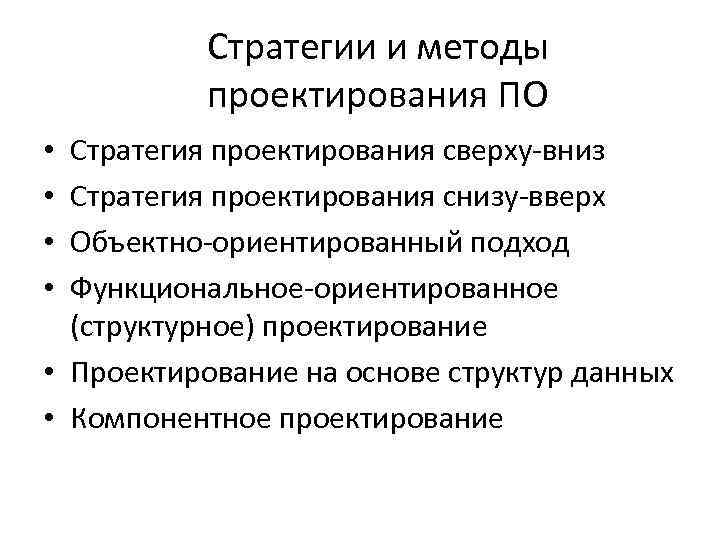 Стратегии и методы проектирования ПО

• Стратегия проектирования сверху-вниз
• Стратегия проектирования снизу-вверх
• Объектно-ориентированный подход
• Функциональное-ориентированное (структурное) проектирование
• Проектирование на основе структур данных
• Компонентное проектирование